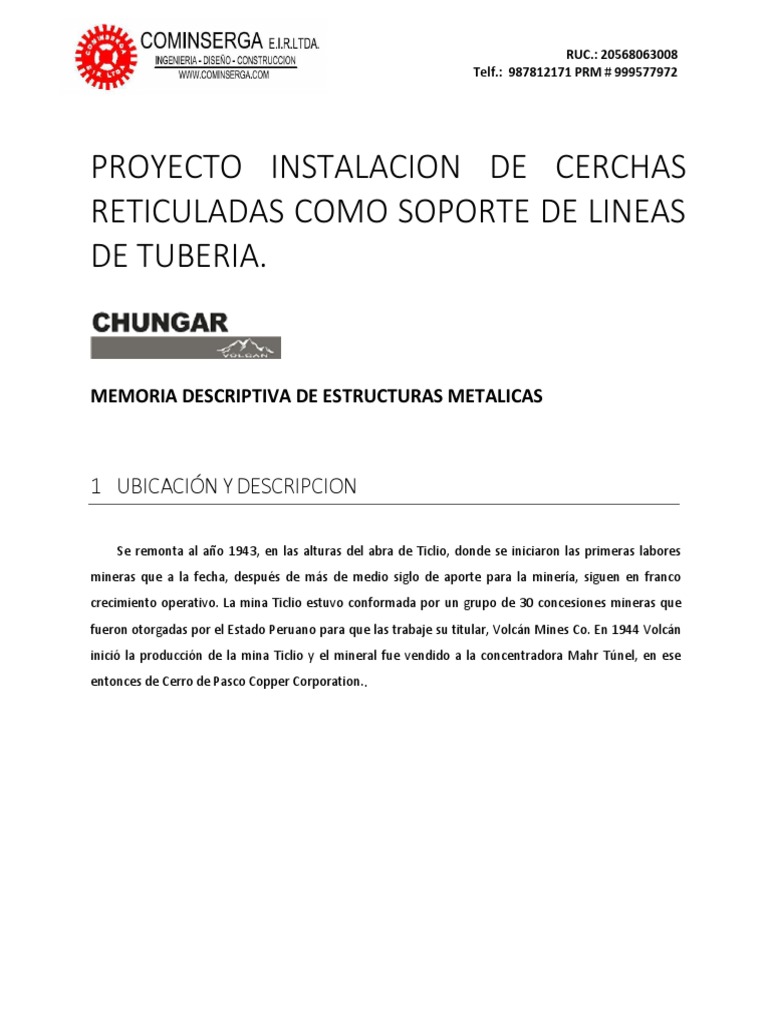 COMINSERGA E.I.R.LTDA.
INGENIERIA - DISEÑO - CONSTRUCCION
WWW.COMINSERGA.COM

RUC.: 20568063008
Telf.: 987812171 PRM # 999577972

PROYECTO INSTALACION DE CERCHAS RETICULADAS COMO SOPORTE DE LINEAS DE TUBERIA.

CHUNGAR
VOLCAN

MEMORIA DESCRIPTIVA DE ESTRUCTURAS METALICAS

1 UBICACIÓN Y DESCRIPCION

Se remonta al año 1943, en las alturas del abra de Ticlio, donde se iniciaron las primeras labores mineras que a la fecha, después de más de medio siglo de aporte para la minería, siguen en franco crecimiento operativo. La mina Ticlio estuvo conformada por un grupo de 30 concesiones mineras que fueron otorgadas por el Estado Peruano para que las trabaje su titular, Volcán Mines Co. En 1944 Volcán inició la producción de la mina Ticlio y el mineral fue vendido a la concentradora Mahr Túnel, en ese entonces de Cerro de Pasco Copper Corporation..